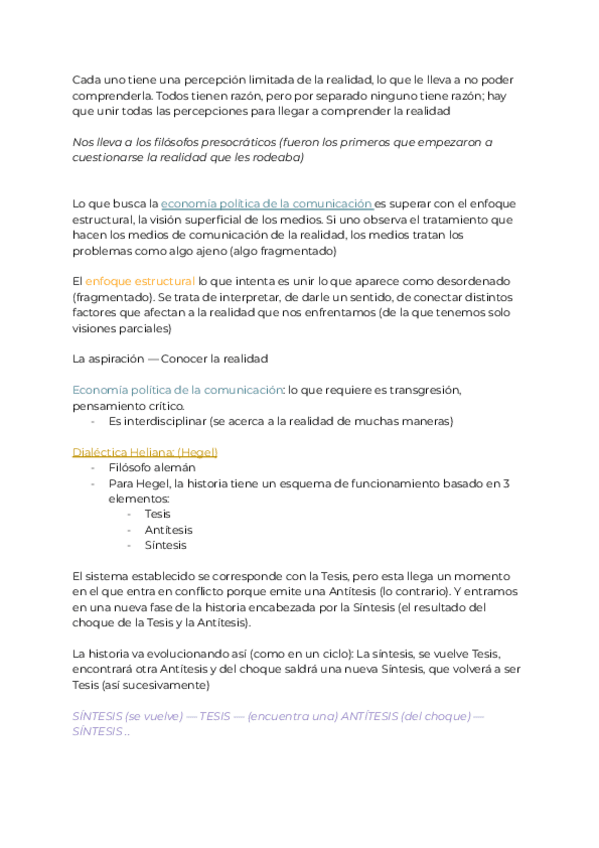 Cada uno tiene una percepción limitada de la realidad, lo que le lleva a no poder comprenderla. Todos tienen razón, pero por separado ninguno tiene razón; hay que unir todas las percepciones para llegar a comprender la realidad

Nos lleva a los filósofos presocráticos (fueron los primeros que empezaron a cuestionarse la realidad que les rodeaba)

Lo que busca la economía política de la comunicación es superar con el enfoque estructural, la visión superficial de los medios. Si uno observa el tratamiento que hacen los medios de comunicación de la realidad, los medios tratan los problemas como algo ajeno (algo fragmentado)

El enfoque estructural lo que intenta es unir lo que aparece como desordenado (fragmentado). Se trata de interpretar, de darle un sentido, de conectar distintos factores que afectan a la realidad que nos enfrentamos (de la que tenemos solo visiones parciales)

La aspiración — Conocer la realidad

Economía política de la comunicación: lo que requiere es transgresión, pensamiento crítico.
- Es interdisciplinar (se acerca a la realidad de muchas maneras)

Dialéctica Heliana: (Hegel)
- Filósofo alemán
- Para Hegel, la historia tiene un esquema de funcionamiento basado en 3 elementos:
  - Tesis
  - Antítesis
  - Síntesis

El sistema establecido se corresponde con la Tesis, pero esta llega un momento en el que entra en conflicto porque emite una Antítesis (lo contrario). Y entramos en una nueva fase de la historia encabezada por la Síntesis (el resultado del choque de la Tesis y la Antítesis).

La historia va evolucionando así (como en un ciclo): La síntesis, se vuelve Tesis, encontrará otra Antítesis y del choque saldrá una nueva Síntesis, que volverá a ser Tesis (así sucesivamente)

SÍNTESIS (se vuelve) — TESIS — (encuentra una) ANTÍTESIS (del choque) — SÍNTESIS ..